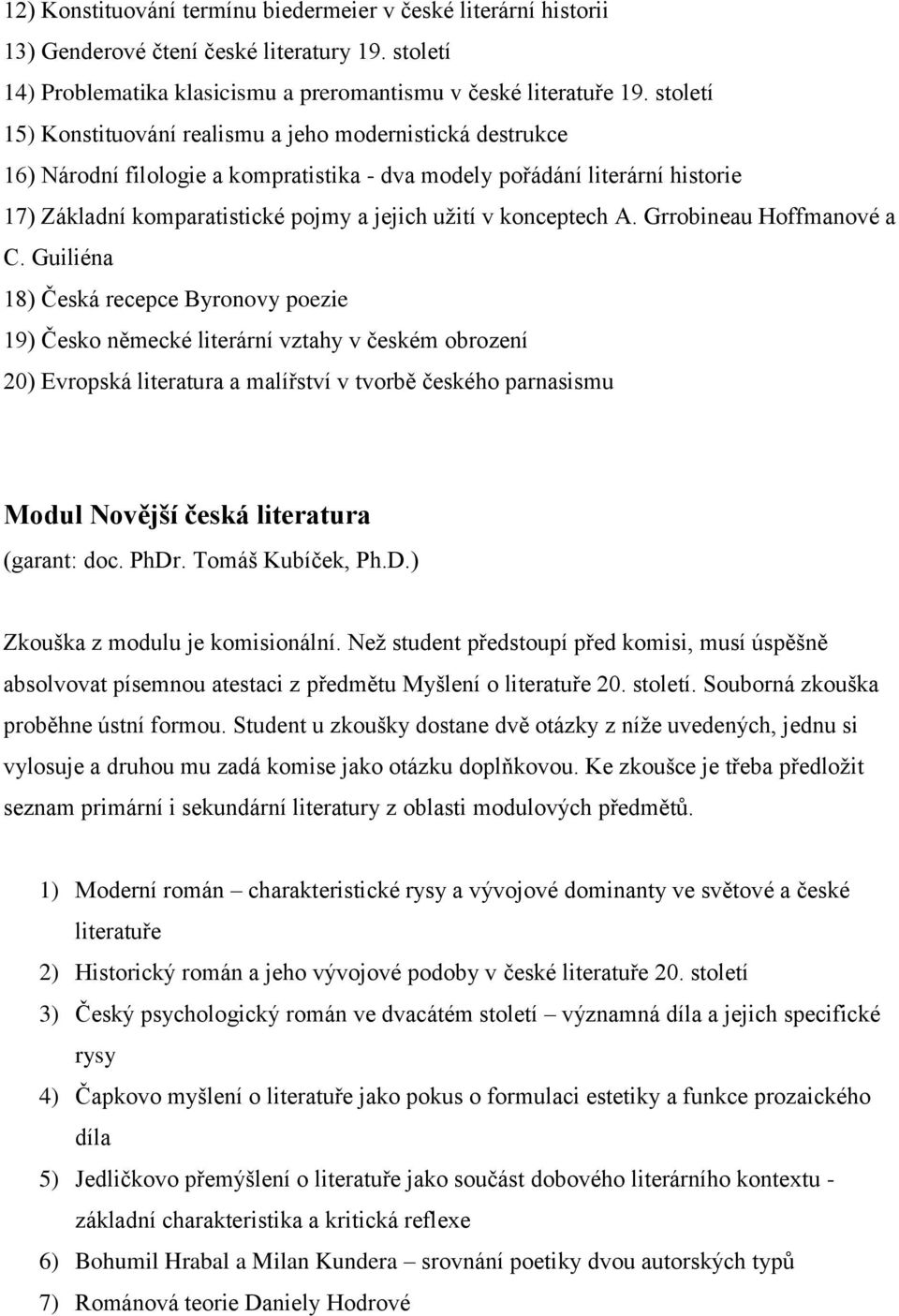 12) Konstituování termínu biedermeier v české literární historii
13) Genderové čtení české literatury 19. století
14) Problematika klasicismu a preromantismu v české literatuře 19. století
15) Konstituování realismu a jeho modernistická destrukce
16) Národní filologie a kompratistika - dva modely pořádání literární historie
17) Základní komparatistické pojmy a jejich užití v konceptech A. Grrobineau Hoffmanové a C. Guiliéna
18) Česká recepce Byronovy poezie
19) Česko německé literární vztahy v českém obrození
20) Evropská literatura a malířství v tvorbě českého parnasismu

Modul Novější česká literatura
(garant: doc. PhDr. Tomáš Kubíček, Ph.D.)

Zkouška z modulu je komisionální. Než student předstoupí před komisi, musí úspěšně absolvovat písemnou atestaci z předmětu Myšlení o literatuře 20. století. Souborná zkouška proběhne ústní formou. Student u zkoušky dostane dvě otázky z níže uvedených, jednu si vylosuje a druhou mu zadá komise jako otázku doplňkovou. Ke zkoušce je třeba předložit seznam primární i sekundární literatury z oblasti modulových předmětů.

1) Moderní román – charakteristické rysy a vývojové dominanty ve světové a české literatuře
2) Historický román a jeho vývojové podoby v české literatuře 20. století
3) Český psychologický román ve dvacátém století – významná díla a jejich specifické rysy
4) Čapkovo myšlení o literatuře jako pokus o formulaci estetiky a funkce prozaického díla
5) Jedličkovo přemýšlení o literatuře jako součást dobového literárního kontextu - základní charakteristika a kritická reflexe
6) Bohumil Hrabal a Milan Kundera – srovnání poetiky dvou autorských typů
7) Románová teorie Daniely Hodrové